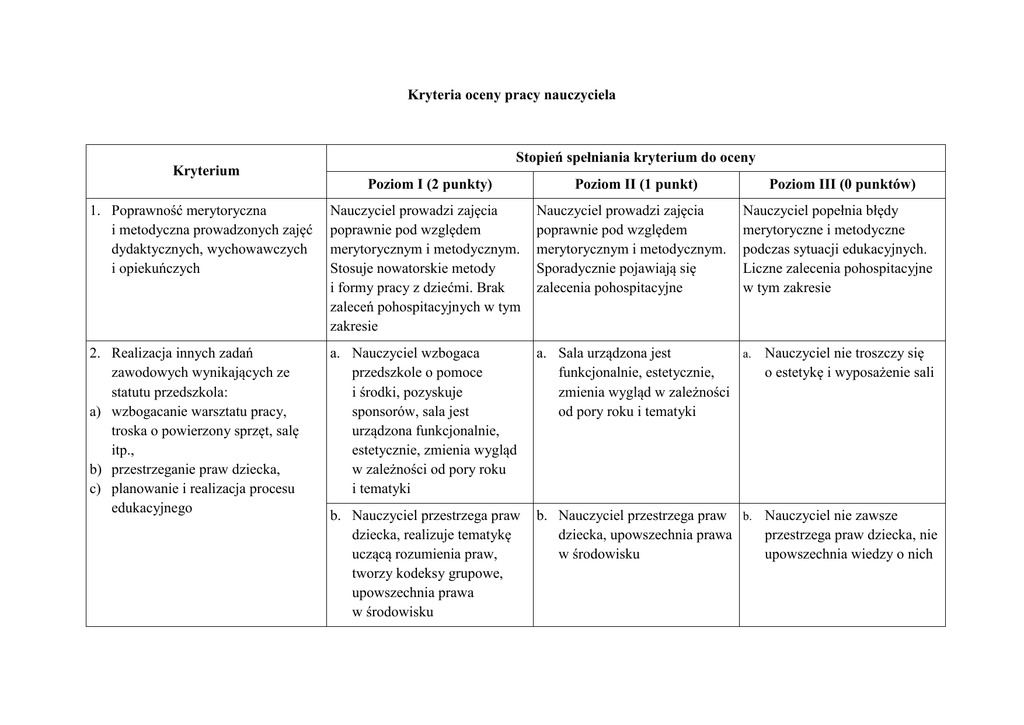 Kryteria oceny pracy nauczyciela

| Kryterium | Stopień spełniania kryterium do oceny | | |
|---|---|---|---|
| | Poziom I (2 punkty) | Poziom II (1 punkt) | Poziom III (0 punktów) |
| 1. Poprawność merytoryczna i metodyczna prowadzonych zajęć dydaktycznych, wychowawczych i opiekuńczych | Nauczyciel prowadzi zajęcia poprawnie pod względem merytorycznym i metodycznym. Stosuje nowatorskie metody i formy pracy z dziećmi. Brak zaleceń pohospitacyjnych w tym zakresie | Nauczyciel prowadzi zajęcia poprawnie pod względem merytorycznym i metodycznym. Sporadycznie pojawiają się zalecenia pohospitacyjne | Nauczyciel popełnia błędy merytoryczne i metodyczne podczas sytuacji edukacyjnych. Liczne zalecenia pohospitacyjne w tym zakresie |
| 2. Realizacja innych zadań zawodowych wynikających ze statutu przedszkola: a) wzbogacanie warsztatu pracy, troska o powierzony sprzęt, salę itp., b) przestrzeganie praw dziecka, c) planowanie i realizacja procesu edukacyjnego | a. Nauczyciel wzbogaca przedszkole o pomoce i środki, pozyskuje sponsorów, sala jest urządzona funkcjonalnie, estetycznie, zmienia wygląd w zależności od pory roku i tematyki | a. Sala urządzona jest funkcjonalnie, estetycznie, zmienia wygląd w zależności od pory roku i tematyki | a. Nauczyciel nie troszczy się o estetykę i wyposażenie sali |
| | b. Nauczyciel przestrzega praw dziecka, realizuje tematykę uczącą rozumienia praw, tworzy kodeksy grupowe, upowszechnia prawa w środowisku | b. Nauczyciel przestrzega praw dziecka, upowszechnia prawa w środowisku | b. Nauczyciel nie zawsze przestrzega praw dziecka, nie upowszechnia wiedzy o nich |